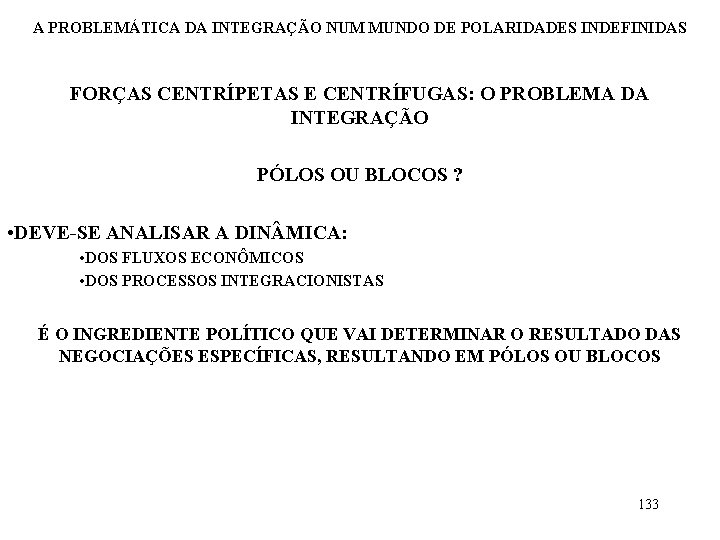 A PROBLEMÁTICA DA INTEGRAÇÃO NUM MUNDO DE POLARIDADES INDEFINIDAS

FORÇAS CENTRÍPETAS E CENTRÍFUGAS: O PROBLEMA DA INTEGRAÇÃO

PÓLOS OU BLOCOS ?

•DEVE-SE ANALISAR A DINÂMICA:
•DOS FLUXOS ECONÔMICOS
•DOS PROCESSOS INTEGRACIONISTAS

É O INGREDIENTE POLÍTICO QUE VAI DETERMINAR O RESULTADO DAS NEGOCIAÇÕES ESPECÍFICAS, RESULTANDO EM PÓLOS OU BLOCOS

133